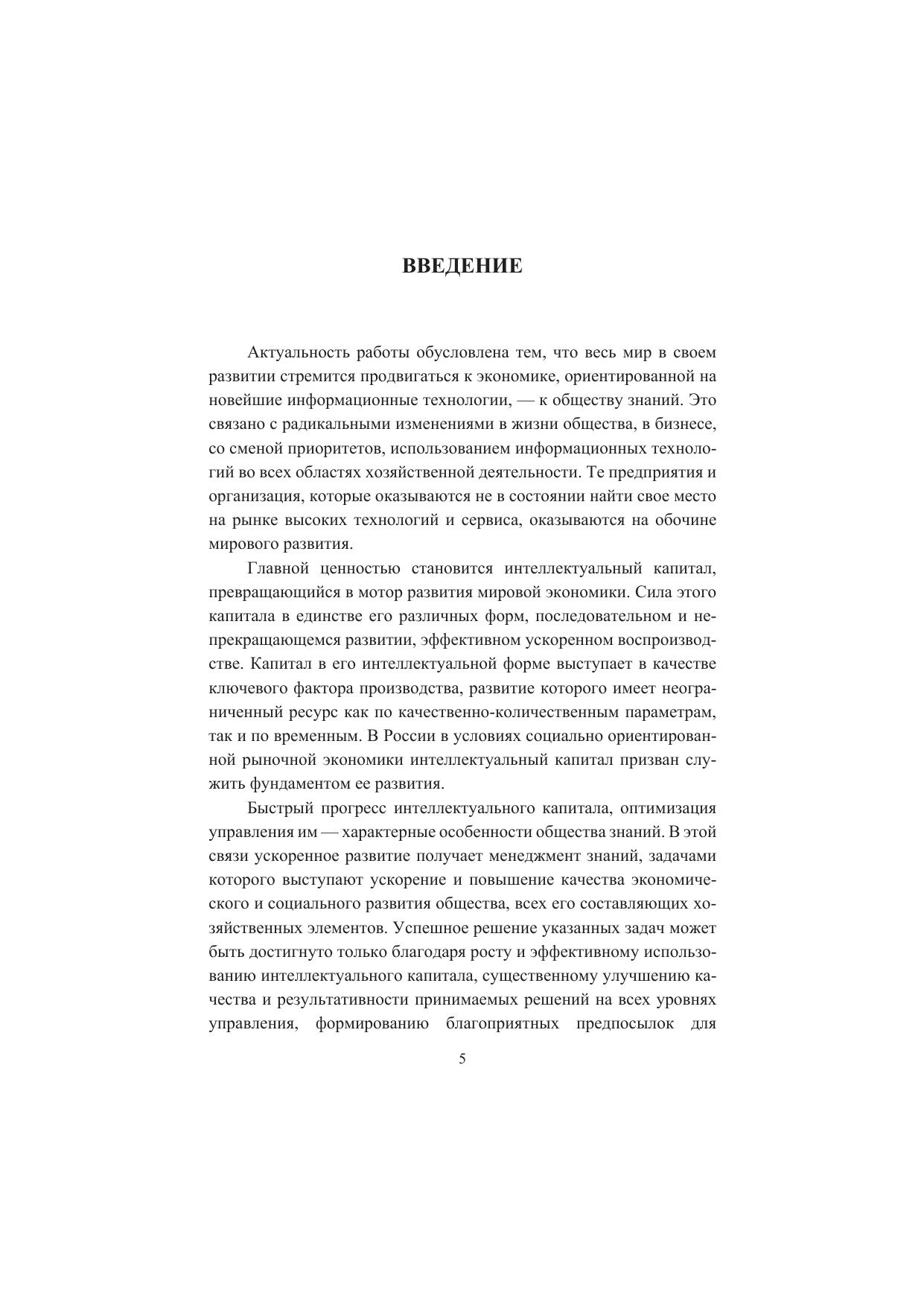 ВВЕДЕНИЕ

Актуальность работы обусловлена тем, что весь мир в своем развитии стремится продвигаться к экономике, ориентированной на новейшие информационные технологии, — к обществу знаний. Это связано с радикальными изменениями в жизни общества, в бизнесе, со сменой приоритетов, использованием информационных технологий во всех областях хозяйственной деятельности. Те предприятия и организация, которые оказываются не в состоянии найти свое место на рынке высоких технологий и сервиса, оказываются на обочине мирового развития.

Главной ценностью становится интеллектуальный капитал, превращающийся в мотор развития мировой экономики. Сила этого капитала в единстве его различных форм, последовательном и непрекращающемся развитии, эффективном ускоренном воспроизводстве. Капитал в его интеллектуальной форме выступает в качестве ключевого фактора производства, развитие которого имеет неограниченный ресурс как по качественно-количественным параметрам, так и по временным. В России в условиях социально ориентированной рыночной экономики интеллектуальный капитал призван служить фундаментом ее развития.

Быстрый прогресс интеллектуального капитала, оптимизация управления им — характерные особенности общества знаний. В этой связи ускоренное развитие получает менеджмент знаний, задачами которого выступают ускорение и повышение качества экономического и социального развития общества, всех его составляющих хозяйственных элементов. Успешное решение указанных задач может быть достигнуто только благодаря росту и эффективному использованию интеллектуального капитала, существенному улучшению качества и результативности принимаемых решений на всех уровнях управления, формированию благоприятных предпосылок для

5